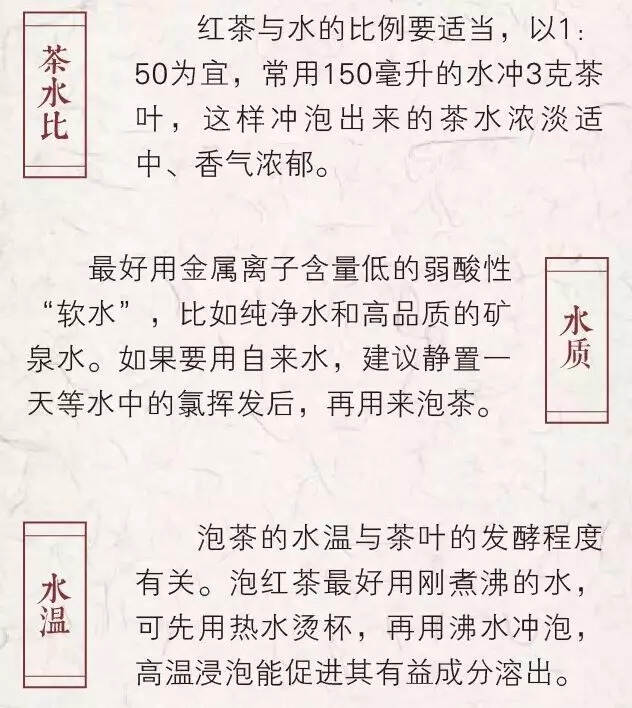 茶水比

红茶与水的比例要适当，以1：50为宜，常用150毫升的水冲3克茶叶，这样冲泡出来的茶水浓淡适中、香气浓郁。

最好用金属离子含量低的弱酸性“软水”，比如纯净水和高品质的矿泉水。如果要用自来水，建议静置一天等水中的氯挥发后，再用来泡茶。

水质

水温

泡茶的水温与茶叶的发酵程度有关。泡红茶最好用刚煮沸的水，可先用热水烫杯，再用沸水冲泡，高温浸泡能促进其有益成分溶出。